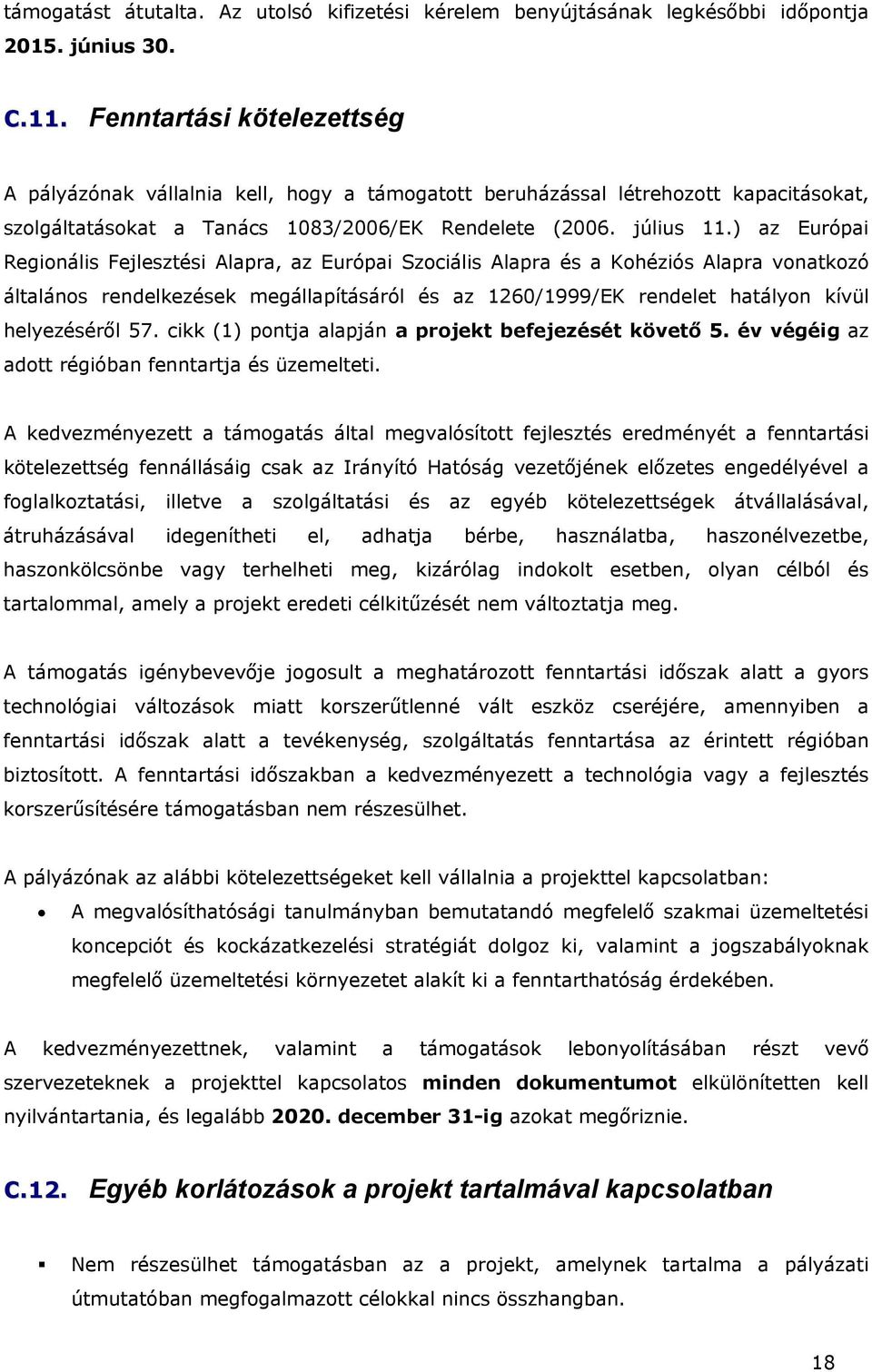 támogatást átutalta. Az utolsó kifizetési kérelem benyújtásának legkésőbbi időpontja 2015. június 30.

C.11. Fenntartási kötelezettség

A pályázónak vállalnia kell, hogy a támogatott beruházással létrehozott kapacitásokat, szolgáltatásokat a Tanács 1083/2006/EK Rendelete (2006. július 11.) az Európai Regionális Fejlesztési Alapra, az Európai Szociális Alapra és a Kohéziós Alapra vonatkozó általános rendelkezések megállapításáról és az 1260/1999/EK rendelet hatályon kívül helyezéséről 57. cikk (1) pontja alapján a projekt befejezését követő 5. év végéig az adott régióban fenntartja és üzemelteti.

A kedvezményezett a támogatás által megvalósított fejlesztés eredményét a fenntartási kötelezettség fennállásáig csak az Irányító Hatóság vezetőjének előzetes engedélyével a foglalkoztatási, illetve a szolgáltatási és az egyéb kötelezettségek átvállalásával, átruházásával idegenítheti el, adhatja bérbe, használatba, haszonélvezetbe, haszonkölcsönbe vagy terhelheti meg, kizárólag indokolt esetben, olyan célból és tartalommal, amely a projekt eredeti célkitűzését nem változtatja meg.

A támogatás igénybevevője jogosult a meghatározott fenntartási időszak alatt a gyors technológiai változások miatt korszerűtlenné vált eszköz cseréjére, amennyiben a fenntartási időszak alatt a tevékenység, szolgáltatás fenntartása az érintett régióban biztosított. A fenntartási időszakban a kedvezményezett a technológia vagy a fejlesztés korszerűsítésére támogatásban nem részesülhet.

A pályázónak az alábbi kötelezettségeket kell vállalnia a projekttel kapcsolatban:

• A megvalósíthatósági tanulmányban bemutatandó megfelelő szakmai üzemeltetési koncepciót és kockázatkezelési stratégiát dolgoz ki, valamint a jogszabályoknak megfelelő üzemeltetési környezetet alakít ki a fenntarthatóság érdekében.

A kedvezményezettnek, valamint a támogatások lebonyolításában részt vevő szervezeteknek a projekttel kapcsolatos minden dokumentumot elkülönítetten kell nyilvántartania, és legalább 2020. december 31-ig azokat megőriznie.

C.12. Egyéb korlátozások a projekt tartalmával kapcsolatban

▪ Nem részesülhet támogatásban az a projekt, amelynek tartalma a pályázati útmutatóban megfogalmazott célokkal nincs összhangban.

18